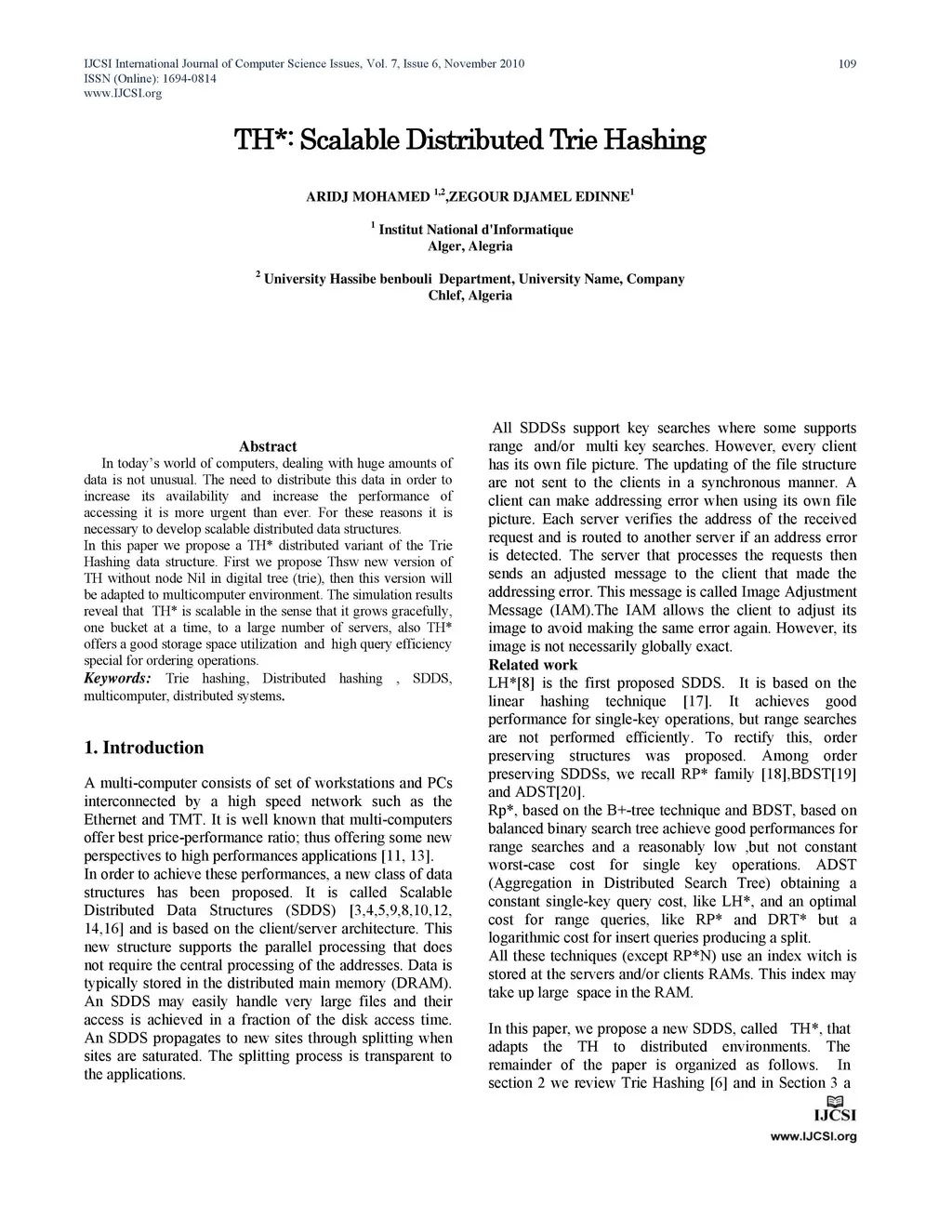 IJCSI International Journal of Computer Science Issues, Vol. 7, Issue 6, November 2010
ISSN (Online): 1694-0814
www.IJCSI.org

109

TH*: Scalable Distributed Trie Hashing

ARIDJ MOHAMED $^{1,2}$,ZEGOUR DJAMEL EDINNE$^{1}$

$^{1}$ Institut National d'Informatique
Alger, Alegria

$^{2}$ University Hassibe benbouli Department, University Name, Company
Chlef, Algeria

Abstract
In today's world of computers, dealing with huge amounts of data is not unusual. The need to distribute this data in order to increase its availability and increase the performance of accessing it is more urgent than ever. For these reasons it is necessary to develop scalable distributed data structures.
In this paper we propose a TH* distributed variant of the Trie Hashing data structure. First we propose Thsw new version of TH without node Nil in digital tree (trie), then this version will be adapted to multicomputer environment. The simulation results reveal that TH* is scalable in the sense that it grows gracefully, one bucket at a time, to a large number of servers, also TH* offers a good storage space utilization and high query efficiency special for ordering operations.
Keywords: Trie hashing, Distributed hashing , SDDS, multicomputer, distributed systems.

1. Introduction

A multi-computer consists of set of workstations and PCs interconnected by a high speed network such as the Ethernet and TMT. It is well known that multi-computers offer best price-performance ratio; thus offering some new perspectives to high performances applications [11, 13].
In order to achieve these performances, a new class of data structures has been proposed. It is called Scalable Distributed Data Structures (SDDS) [3,4,5,9,8,10,12, 14,16] and is based on the client/server architecture. This new structure supports the parallel processing that does not require the central processing of the addresses. Data is typically stored in the distributed main memory (DRAM). An SDDS may easily handle very large files and their access is achieved in a fraction of the disk access time. An SDDS propagates to new sites through splitting when sites are saturated. The splitting process is transparent to the applications.

All SDDSs support key searches where some supports range and/or multi key searches. However, every client has its own file picture. The updating of the file structure are not sent to the clients in a synchronous manner. A client can make addressing error when using its own file picture. Each server verifies the address of the received request and is routed to another server if an address error is detected. The server that processes the requests then sends an adjusted message to the client that made the addressing error. This message is called Image Adjustment Message (IAM).The IAM allows the client to adjust its image to avoid making the same error again. However, its image is not necessarily globally exact.
Related work
LH*[8] is the first proposed SDDS. It is based on the linear hashing technique [17]. It achieves good performance for single-key operations, but range searches are not performed efficiently. To rectify this, order preserving structures was proposed. Among order preserving SDDSs, we recall RP* family [18],BDST[19] and ADST[20].
Rp*, based on the B+-tree technique and BDST, based on balanced binary search tree achieve good performances for range searches and a reasonably low ,but not constant worst-case cost for single key operations. ADST (Aggregation in Distributed Search Tree) obtaining a constant single-key query cost, like LH*, and an optimal cost for range queries, like RP* and DRT* but a logarithmic cost for insert queries producing a split.
All these techniques (except RP*N) use an index witch is stored at the servers and/or clients RAMs. This index may take up large space in the RAM.

In this paper, we propose a new SDDS, called TH*, that adapts the TH to distributed environments. The remainder of the paper is organized as follows. In section 2 we review Trie Hashing [6] and in Section 3 a

IJCSI
www.IJCSI.org